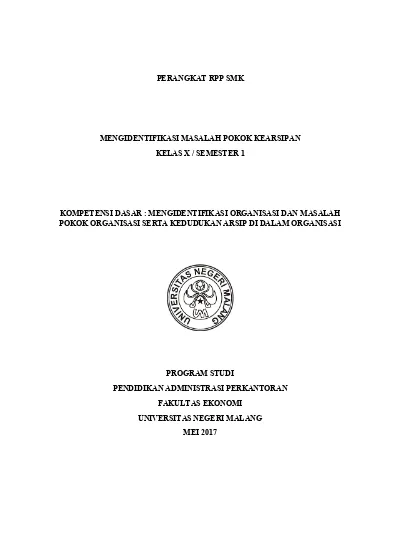 PERANGKAT RPP SMK

MENGIDENTIFIKASI MASALAH POKOK KEARSIPAN

KELAS X / SEMESTER 1

KOMPETENSI DASAR : MENGIDENTIFIKASI ORGANISASI DAN MASALAH POKOK ORGANISASI SERTA KEDUDUKAN ARSIP DI DALAM ORGANISASI

UNIVERSITAS NEGERI MALANG

UM

PROGRAM STUDI

PENDIDIKAN ADMINISTRASI PERKANTORAN

FAKULTAS EKONOMI

UNIVERSITAS NEGERI MALANG

MEI 2017